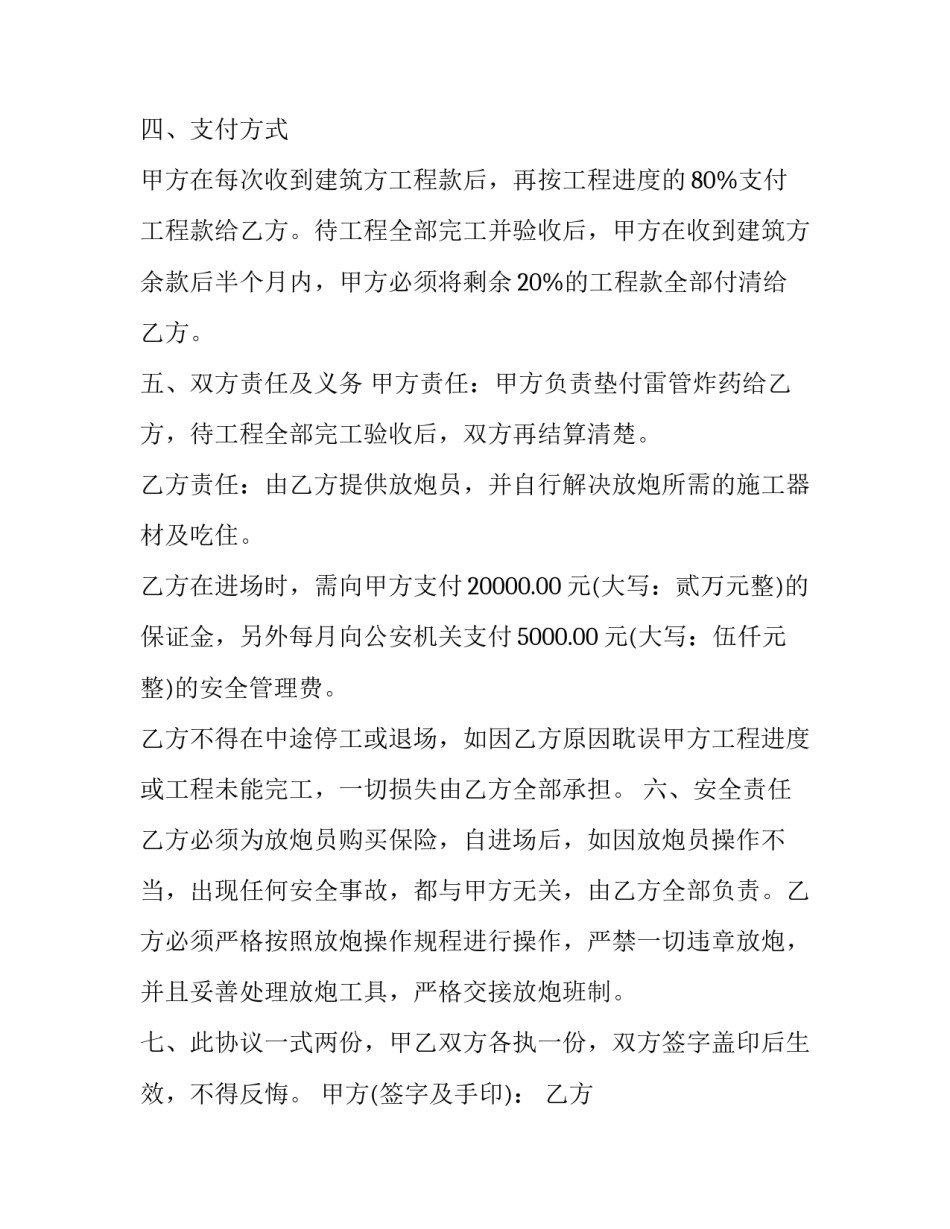 四、支付方式

甲方在每次收到建筑方工程款后，再按工程进度的80%支付工程款给乙方。待工程全部完工并验收后，甲方在收到建筑方余款后半个月内，甲方必须将剩余20%的工程款全部付清给乙方。

五、双方责任及义务 甲方责任：甲方负责垫付雷管炸药给乙方，待工程全部完工验收后，双方再结算清楚。

乙方责任：由乙方提供放炮员，并自行解决放炮所需的施工器材及吃住。

乙方在进场时，需向甲方支付20000.00元(大写：贰万元整)的保证金，另外每月向公安机关支付5000.00元(大写：伍仟元整)的安全管理费。

乙方不得在中途停工或退场，如因乙方原因耽误甲方工程进度或工程未能完工，一切损失由乙方全部承担。 六、安全责任 乙方必须为放炮员购买保险，自进场后，如因放炮员操作不当，出现任何安全事故，都与甲方无关，由乙方全部负责。乙方必须严格按照放炮操作规程进行操作，严禁一切违章放炮，并且妥善处理放炮工具，严格交接放炮班制。

七、此协议一式两份，甲乙双方各执一份，双方签字盖印后生效，不得反悔。 甲方(签字及手印)： 乙方